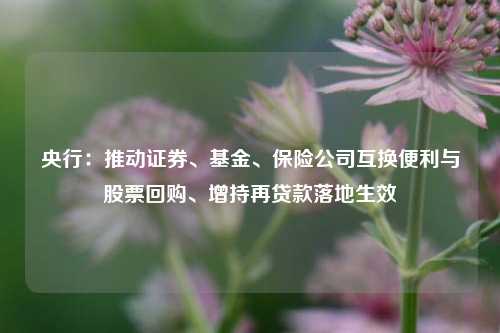 央行：推动证券、基金、保险公司互换便利与股票回购、增持再贷款落地生效